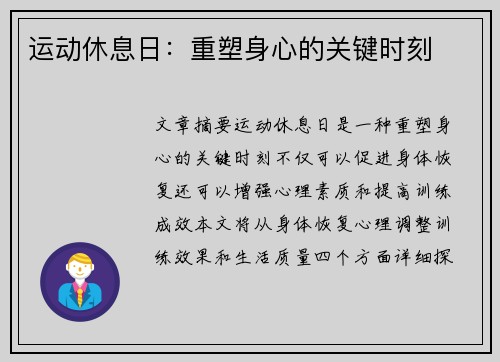 运动休息日：重塑身心的关键时刻

文章摘要运动休息日是一种重塑身心的关键时刻不仅可以促进身体恢复还可以增强心理素质和提高训练成效本文将从身体恢复心理调整训练效果和生活质量四个方面详细探